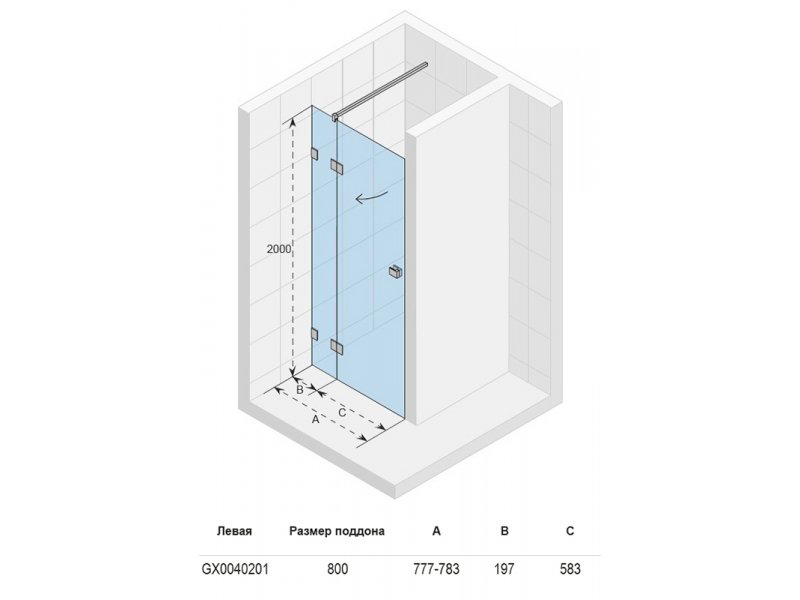 2000

B

C

A

| Левая | Размер поддона | A | B | C |
|---|---|---|---|---|
| GX0040201 | 800 | 777-783 | 197 | 583 |